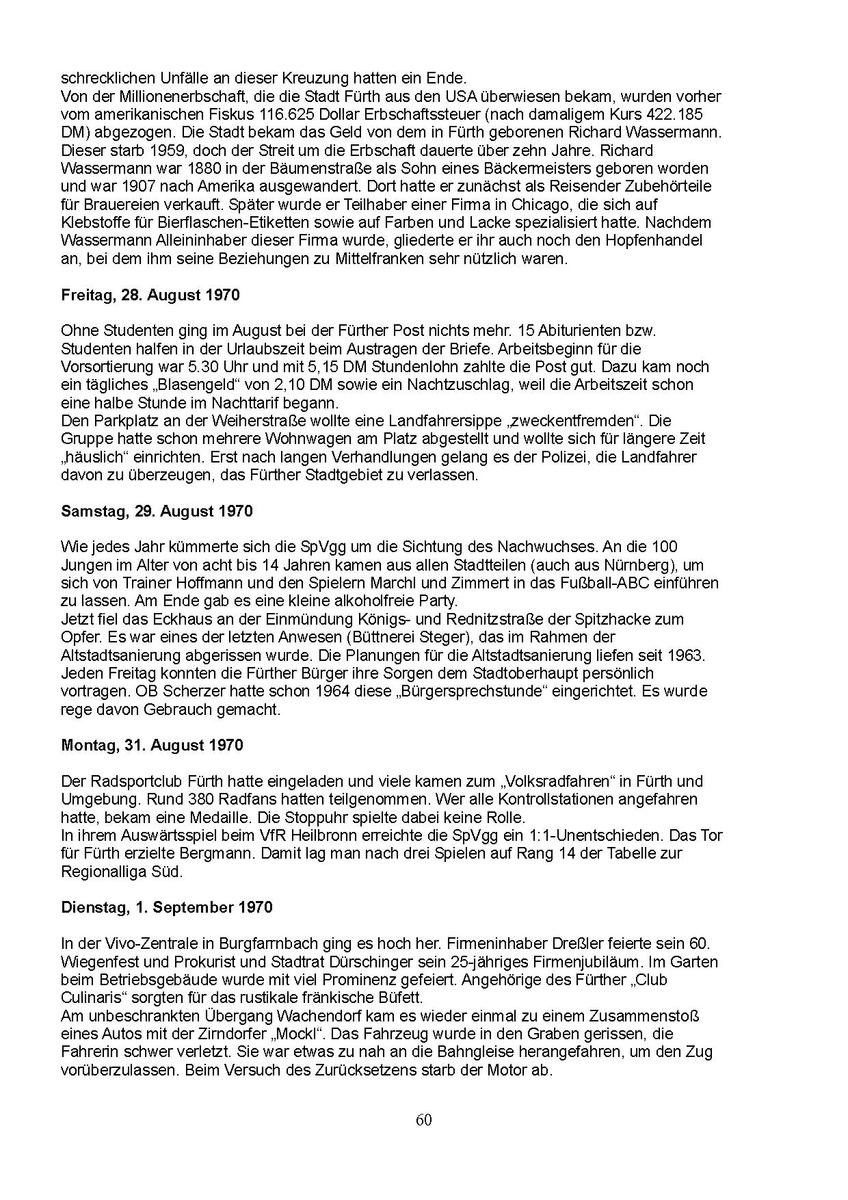 schrecklichen Unfälle an dieser Kreuzung hatten ein Ende.
Von der Millionenerbschaft, die die Stadt Fürth aus den USA überwiesen bekam, wurden vorher vom amerikanischen Fiskus 116.625 Dollar Erbschaftssteuer (nach damaligem Kurs 422.185 DM) abgezogen. Die Stadt bekam das Geld von dem in Fürth geborenen Richard Wassermann. Dieser starb 1959, doch der Streit um die Erbschaft dauerte über zehn Jahre. Richard Wassermann war 1880 in der Bäumenstraße als Sohn eines Bäckermeisters geboren worden und war 1907 nach Amerika ausgewandert. Dort hatte er zunächst als Reisender Zubehörteile für Brauereien verkauft. Später wurde er Teilhaber einer Firma in Chicago, die sich auf Klebstoffe für Bierflaschen-Etiketten sowie auf Farben und Lacke spezialisiert hatte. Nachdem Wassermann Alleininhaber dieser Firma wurde, gliederte er ihr auch noch den Hopfenhandel an, bei dem ihm seine Beziehungen zu Mittelfranken sehr nützlich waren.

Freitag, 28. August 1970

Ohne Studenten ging im August bei der Fürther Post nichts mehr. 15 Abiturienten bzw. Studenten halfen in der Urlaubszeit beim Austragen der Briefe. Arbeitsbeginn für die Vorsortierung war 5.30 Uhr und mit 5,15 DM Stundenlohn zahlte die Post gut. Dazu kam noch ein tägliches „Blasengeld“ von 2,10 DM sowie ein Nachtzuschlag, weil die Arbeitszeit schon eine halbe Stunde im Nachttarif begann.
Den Parkplatz an der Weiherstraße wollte eine Landfahrersippe „zweckentfremden“. Die Gruppe hatte schon mehrere Wohnwagen am Platz abgestellt und wollte sich für längere Zeit „häuslich“ einrichten. Erst nach langen Verhandlungen gelang es der Polizei, die Landfahrer davon zu überzeugen, das Fürther Stadtgebiet zu verlassen.

Samstag, 29. August 1970

Wie jedes Jahr kümmerte sich die SpVgg um die Sichtung des Nachwuchses. An die 100 Jungen im Alter von acht bis 14 Jahren kamen aus allen Stadtteilen (auch aus Nürnberg), um sich von Trainer Hoffmann und den Spielern Marchl und Zimmert in das Fußball-ABC einführen zu lassen. Am Ende gab es eine kleine alkoholfreie Party.
Jetzt fiel das Eckhaus an der Einmündung Königs- und Rednitzstraße der Spitzhacke zum Opfer. Es war eines der letzten Anwesen (Büttnerei Steger), das im Rahmen der Altstadtsanierung abgerissen wurde. Die Planungen für die Altstadtsanierung liefen seit 1963.
Jeden Freitag konnten die Fürther Bürger ihre Sorgen dem Stadtoberhaupt persönlich vortragen. OB Scherzer hatte schon 1964 diese „Bürgersprechstunde“ eingerichtet. Es wurde rege davon Gebrauch gemacht.

Montag, 31. August 1970

Der Radsportclub Fürth hatte eingeladen und viele kamen zum „Volksradfahren“ in Fürth und Umgebung. Rund 380 Radfans hatten teilgenommen. Wer alle Kontrollstationen angefahren hatte, bekam eine Medaille. Die Stoppuhr spielte dabei keine Rolle.
In ihrem Auswärtsspiel beim VfR Heilbronn erreichte die SpVgg ein 1:1-Unentschieden. Das Tor für Fürth erzielte Bergmann. Damit lag man nach drei Spielen auf Rang 14 der Tabelle zur Regionalliga Süd.

Dienstag, 1. September 1970

In der Vivo-Zentrale in Burgfarrnbach ging es hoch her. Firmeninhaber Dreßler feierte sein 60. Wiegenfest und Prokurist und Stadtrat Dürschinger sein 25-jähriges Firmenjubiläum. Im Garten beim Betriebsgebäude wurde mit viel Prominenz gefeiert. Angehörige des Fürther „Club Culinaris“ sorgten für das rustikale fränkische Büfett.
Am unbeschrankten Übergang Wachendorf kam es wieder einmal zu einem Zusammenstoß eines Autos mit der Zirndorfer „Mockl“. Das Fahrzeug wurde in den Graben gerissen, die Fahrerin schwer verletzt. Sie war etwas zu nah an die Bahngleise herangefahren, um den Zug vorüberzulassen. Beim Versuch des Zurücksetzens starb der Motor ab.

60